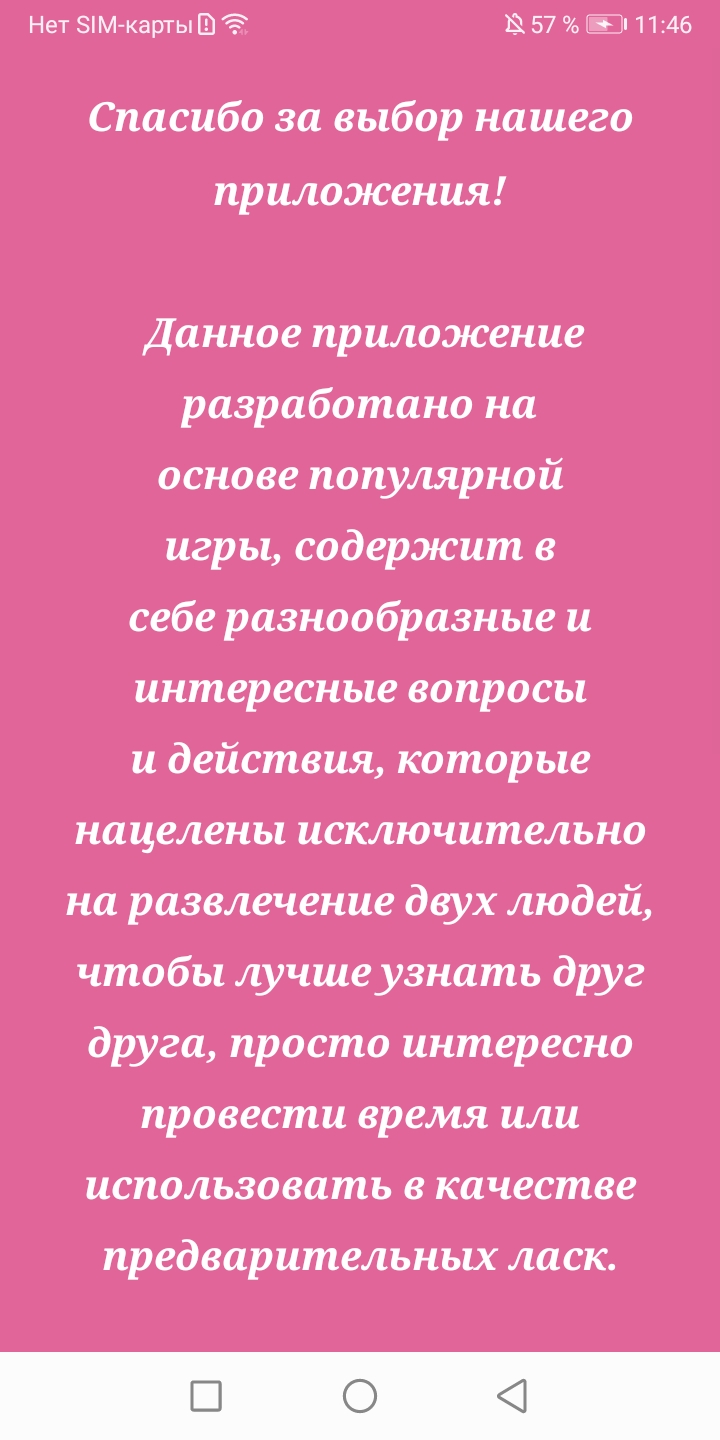 Нет SIM-карты 57 % 11:46

Спасибо за выбор нашего приложения!

Данное приложение разработано на основе популярной игры, содержит в себе разнообразные и интересные вопросы и действия, которые нацелены исключительно на развлечение двух людей, чтобы лучше узнать друг друга, просто интересно провести время или использовать в качестве предварительных ласк.